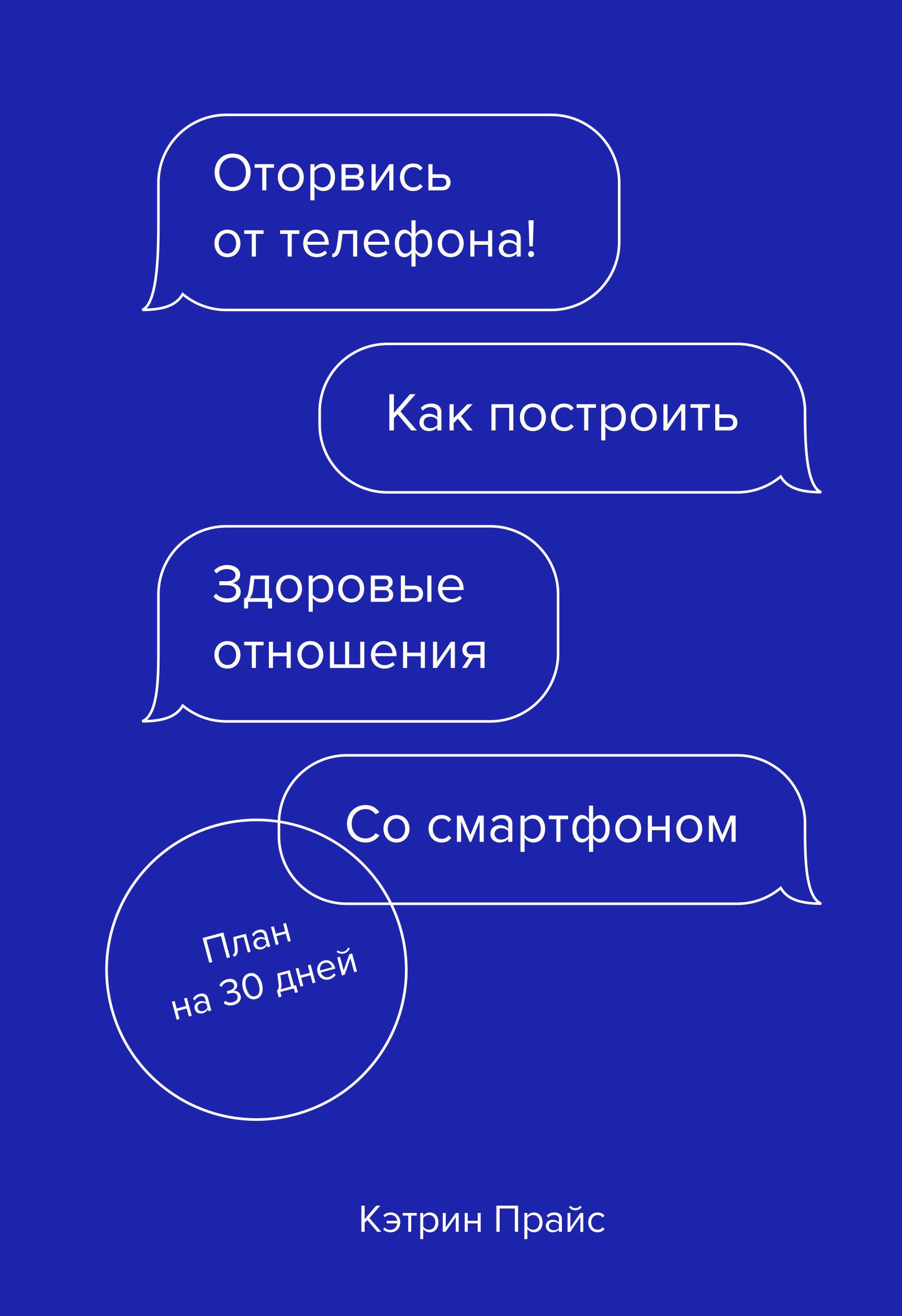 Оторвись от телефона!

Как построить

Здоровые отношения

Со смартфоном

План на 30 дней

Кэтрин Прайс